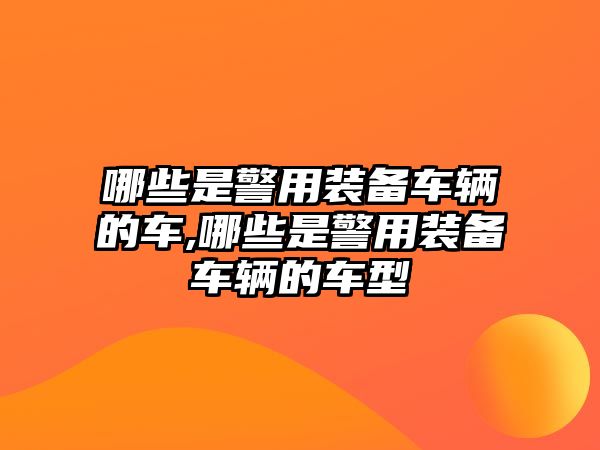 哪些是警用装备车辆的车,哪些是警用装备车辆的车型